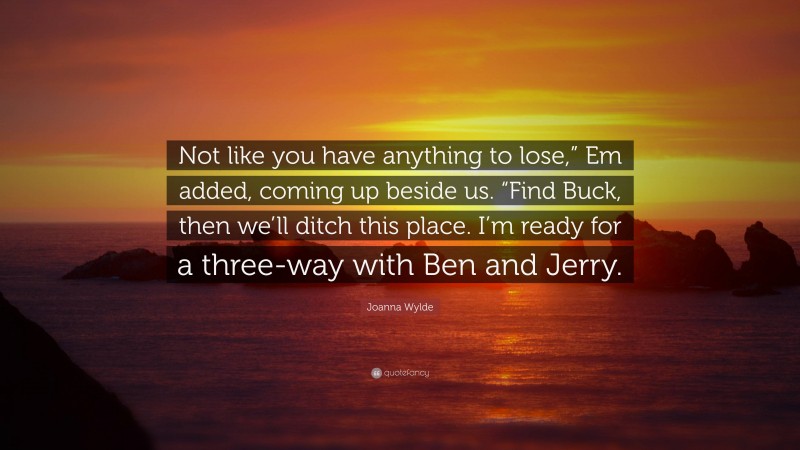 Not like you have anything to lose,” Em added, coming up beside us. “Find Buck, then we’ll ditch this place. I’m ready for a three-way with Ben and Jerry.

Joanna Wylde

quotefancy